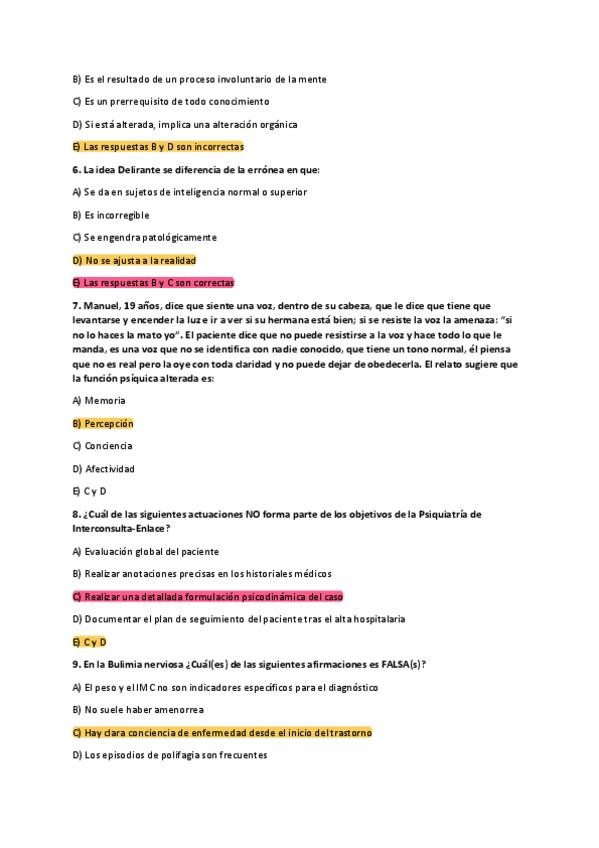 B) Es el resultado de un proceso involuntario de la mente

C) Es un prerrequisito de todo conocimiento

D) Si está alterada, implica una alteración orgánica

E) Las respuestas B y D son incorrectas

6. La idea Delirante se diferencia de la errónea en que:

A) Se da en sujetos de inteligencia normal o superior

B) Es incorregible

C) Se engendra patológicamente

D) No se ajusta a la realidad

E) Las respuestas B y C son correctas

7. Manuel, 19 años, dice que siente una voz, dentro de su cabeza, que le dice que tiene que levantarse y encender la luz e ir a ver si su hermana está bien; si se resiste la voz la amenaza: "si no lo haces la mato yo". El paciente dice que no puede resistirse a la voz y hace todo lo que le manda, es una voz que no se identifica con nadie conocido, que tiene un tono normal, él piensa que no es real pero la oye con toda claridad y no puede dejar de obedecerla. El relato sugiere que la función psíquica alterada es:

A) Memoria

B) Percepción

C) Conciencia

D) Afectividad

E) C y D

8. ¿Cuál de las siguientes actuaciones NO forma parte de los objetivos de la Psiquiatría de Interconsulta-Enlace?

A) Evaluación global del paciente

B) Realizar anotaciones precisas en los historiales médicos

C) Realizar una detallada formulación psicodinámica del caso

D) Documentar el plan de seguimiento del paciente tras el alta hospitalaria

E) C y D

9. En la Bulimia nerviosa ¿Cuál(es) de las siguientes afirmaciones es FALSA(s)?

A) El peso y el IMC no son indicadores específicos para el diagnóstico

B) No suele haber amenorrea

C) Hay clara conciencia de enfermedad desde el inicio del trastorno

D) Los episodios de polifagia son frecuentes